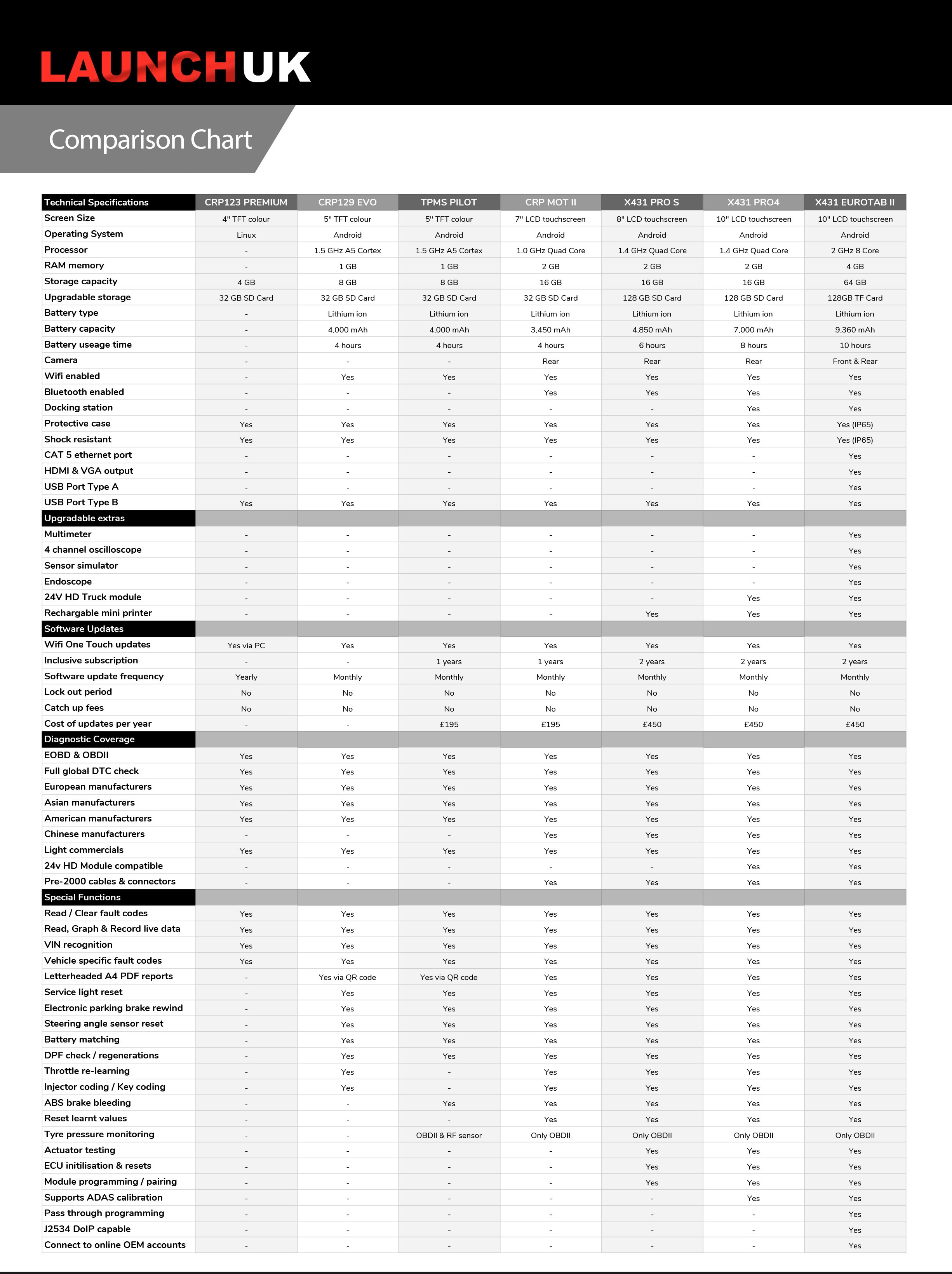 LAUNCHUK

Comparison Chart

| Technical Specifications | CRP123 PREMIUM | CRP129 EVO | TPMS PILOT | CRP MOT II | X431 PRO S | X431 PRO4 | X431 EUROTAB II |
|---|---|---|---|---|---|---|---|
| Screen Size | 4" TFT colour | 5" TFT colour | 5" TFT colour | 7" LCD touchscreen | 8" LCD touchscreen | 10" LCD touchscreen | 10" LCD touchscreen |
| Operating System | Linux | Android | Android | Android | Android | Android | Android |
| Processor | - | 1.5 GHz A5 Cortex | 1.5 GHz A5 Cortex | 1.0 GHz Quad Core | 1.4 GHz Quad Core | 1.4 GHz Quad Core | 2 GHz 8 Core |
| RAM memory | - | 1 GB | 1 GB | 2 GB | 2 GB | 2 GB | 4 GB |
| Storage capacity | 4 GB | 8 GB | 8 GB | 16 GB | 16 GB | 16 GB | 64 GB |
| Upgradable storage | 32 GB SD Card | 32 GB SD Card | 32 GB SD Card | 32 GB SD Card | 128 GB SD Card | 128 GB SD Card | 128GB TF Card |
| Battery type | - | Lithium ion | Lithium ion | Lithium ion | Lithium ion | Lithium ion | Lithium ion |
| Battery capacity | - | 4,000 mAh | 4,000 mAh | 3,450 mAh | 4,850 mAh | 7,000 mAh | 9,360 mAh |
| Battery useage time | - | 4 hours | 4 hours | 4 hours | 6 hours | 8 hours | 10 hours |
| Camera | - | - | - | Rear | Rear | Rear | Front & Rear |
| Wifi enabled | - | Yes | Yes | Yes | Yes | Yes | Yes |
| Bluetooth enabled | - | - | - | Yes | Yes | Yes | Yes |
| Docking station | - | - | - | - | - | Yes | Yes |
| Protective case | Yes | Yes | Yes | Yes | Yes | Yes | Yes (IP65) |
| Shock resistant | Yes | Yes | Yes | Yes | Yes | Yes | Yes (IP65) |
| CAT 5 ethernet port | - | - | - | - | - | - | Yes |
| HDMI & VGA output | - | - | - | - | - | - | Yes |
| USB Port Type A | - | - | - | - | - | - | Yes |
| USB Port Type B | Yes | Yes | Yes | Yes | Yes | Yes | Yes |
| Upgradable extras | | | | | | | |
| Multimeter | - | - | - | - | - | - | Yes |
| 4 channel oscilloscope | - | - | - | - | - | - | Yes |
| Sensor simulator | - | - | - | - | - | - | Yes |
| Endoscope | - | - | - | - | - | - | Yes |
| 24V HD Truck module | - | - | - | - | - | Yes | Yes |
| Rechargable mini printer | - | - | - | - | Yes | Yes | Yes |
| Software Updates | | | | | | | |
| Wifi One Touch updates | Yes via PC | Yes | Yes | Yes | Yes | Yes | Yes |
| Inclusive subscription | - | - | 1 years | 1 years | 2 years | 2 years | 2 years |
| Software update frequency | Yearly | Monthly | Monthly | Monthly | Monthly | Monthly | Monthly |
| Lock out period | No | No | No | No | No | No | No |
| Catch up fees | No | No | No | No | No | No | No |
| Cost of updates per year | - | - | £195 | £195 | £450 | £450 | £450 |
| Diagnostic Coverage | | | | | | | |
| EOBD & OBDII | Yes | Yes | Yes | Yes | Yes | Yes | Yes |
| Full global DTC check | Yes | Yes | Yes | Yes | Yes | Yes | Yes |
| European manufacturers | Yes | Yes | Yes | Yes | Yes | Yes | Yes |
| Asian manufacturers | Yes | Yes | Yes | Yes | Yes | Yes | Yes |
| American manufacturers | Yes | Yes | Yes | Yes | Yes | Yes | Yes |
| Chinese manufacturers | - | - | - | Yes | Yes | Yes | Yes |
| Light commercials | Yes | Yes | Yes | Yes | Yes | Yes | Yes |
| 24v HD Module compatible | - | - | - | - | - | Yes | Yes |
| Pre-2000 cables & connectors | - | - | - | Yes | Yes | Yes | Yes |
| Special Functions | | | | | | | |
| Read / Clear fault codes | Yes | Yes | Yes | Yes | Yes | Yes | Yes |
| Read, Graph & Record live data | Yes | Yes | Yes | Yes | Yes | Yes | Yes |
| VIN recognition | Yes | Yes | Yes | Yes | Yes | Yes | Yes |
| Vehicle specific fault codes | Yes | Yes | Yes | Yes | Yes | Yes | Yes |
| Letterheaded A4 PDF reports | - | Yes via QR code | Yes via QR code | Yes | Yes | Yes | Yes |
| Service light reset | - | Yes | Yes | Yes | Yes | Yes | Yes |
| Electronic parking brake rewind | - | Yes | Yes | Yes | Yes | Yes | Yes |
| Steering angle sensor reset | - | Yes | Yes | Yes | Yes | Yes | Yes |
| Battery matching | - | Yes | Yes | Yes | Yes | Yes | Yes |
| DPF check / regenerations | - | Yes | Yes | Yes | Yes | Yes | Yes |
| Throttle re-learning | - | Yes | - | Yes | Yes | Yes | Yes |
| Injector coding / Key coding | - | Yes | - | Yes | Yes | Yes | Yes |
| ABS brake bleeding | - | - | Yes | Yes | Yes | Yes | Yes |
| Reset learnt values | - | - | - | Yes | Yes | Yes | Yes |
| Tyre pressure monitoring | - | - | OBDII & RF sensor | Only OBDII | Only OBDII | Only OBDII | Only OBDII |
| Actuator testing | - | - | - | - | Yes | Yes | Yes |
| ECU initilisation & resets | - | - | - | - | Yes | Yes | Yes |
| Module programming / pairing | - | - | - | - | Yes | Yes | Yes |
| Supports ADAS calibration | - | - | - | - | - | Yes | Yes |
| Pass through programming | - | - | - | - | - | - | Yes |
| J2534 DoIP capable | - | - | - | - | - | - | Yes |
| Connect to online OEM accounts | - | - | - | - | - | - | Yes |